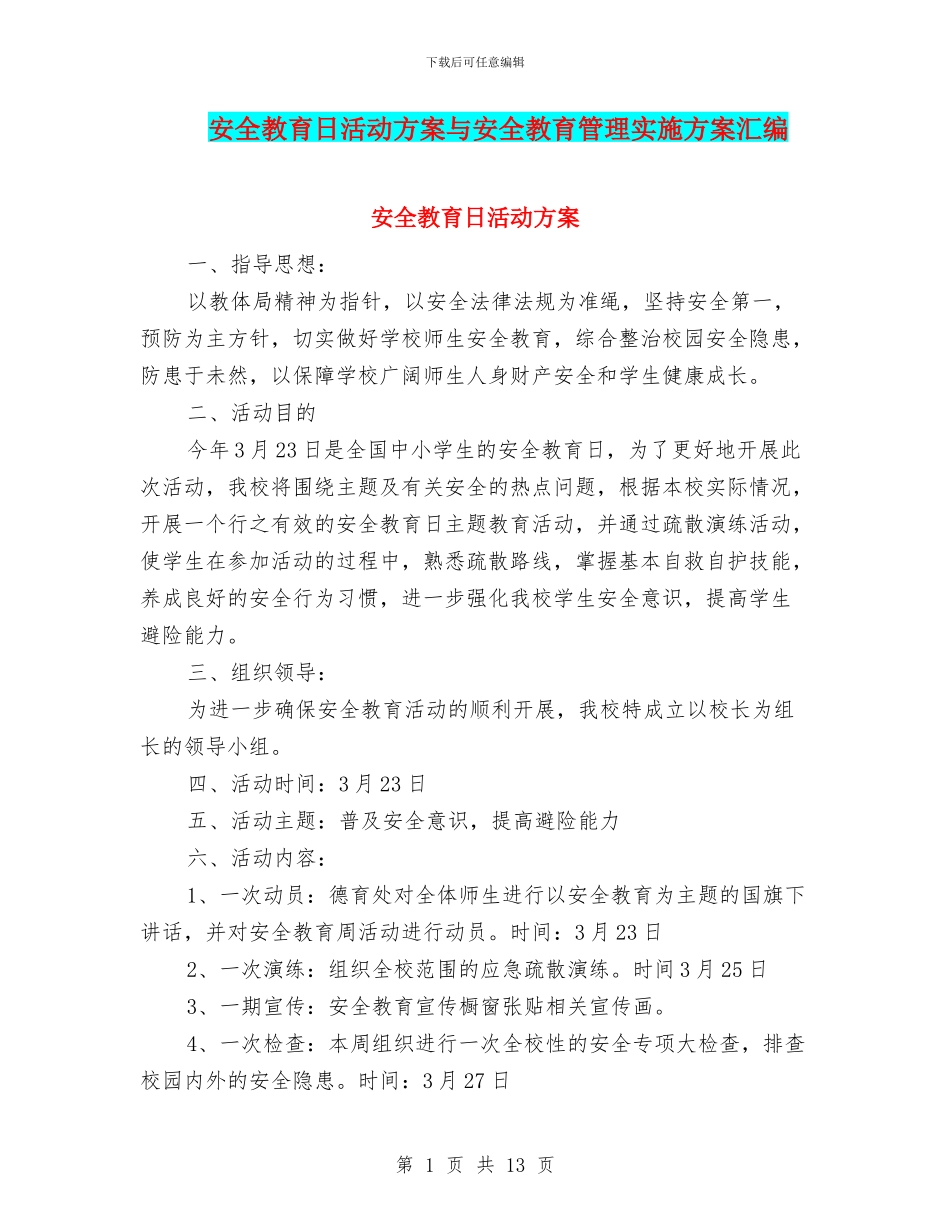 下载后可任意编辑

安全教育日活动方案与安全教育管理实施方案汇编

安全教育日活动方案

一、指导思想：

以教体局精神为指针，以安全法律法规为准绳，坚持安全第一，预防为主方针，切实做好学校师生安全教育，综合整治校园安全隐患，防患于未然，以保障学校广阔师生人身财产安全和学生健康成长。

二、活动目的

今年3月23日是全国中小学生的安全教育日，为了更好地开展此次活动，我校将围绕主题及有关安全的热点问题，根据本校实际情况，开展一个行之有效的安全教育日主题教育活动，并通过疏散演练活动，使学生在参加活动的过程中，熟悉疏散路线，掌握基本自救自护技能，养成良好的安全行为习惯，进一步强化我校学生安全意识，提高学生避险能力。

三、组织领导：

为进一步确保安全教育活动的顺利开展，我校特成立以校长为组长的领导小组。

四、活动时间：3月23日

五、活动主题：普及安全意识，提高避险能力

六、活动内容：

1、一次动员：德育处对全体师生进行以安全教育为主题的国旗下讲话，并对安全教育周活动进行动员。时间：3月23日

2、一次演练：组织全校范围的应急疏散演练。时间3月25日

3、一期宣传：安全教育宣传橱窗张贴相关宣传画。

4、一次检查：本周组织进行一次全校性的安全专项大检查，排查校园内外的安全隐患。时间：3月27日

第 1 页 共 13 页